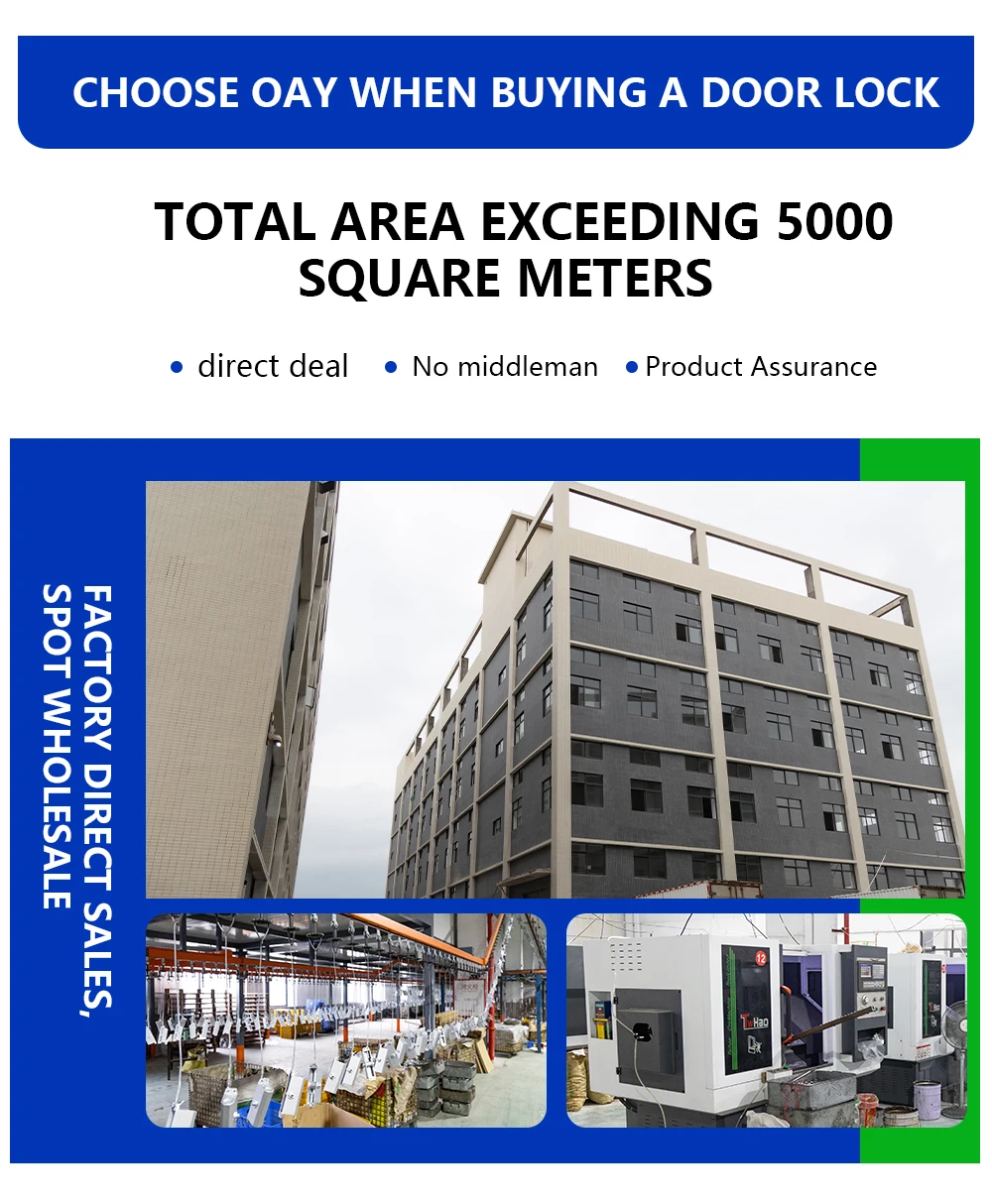 CHOOSE OAY WHEN BUYING A DOOR LOCK

TOTAL AREA EXCEEDING 5000 SQUARE METERS

• direct deal • No middleman • Product Assurance

FACTORY DIRECT SALES, SPOT WHOLESALE